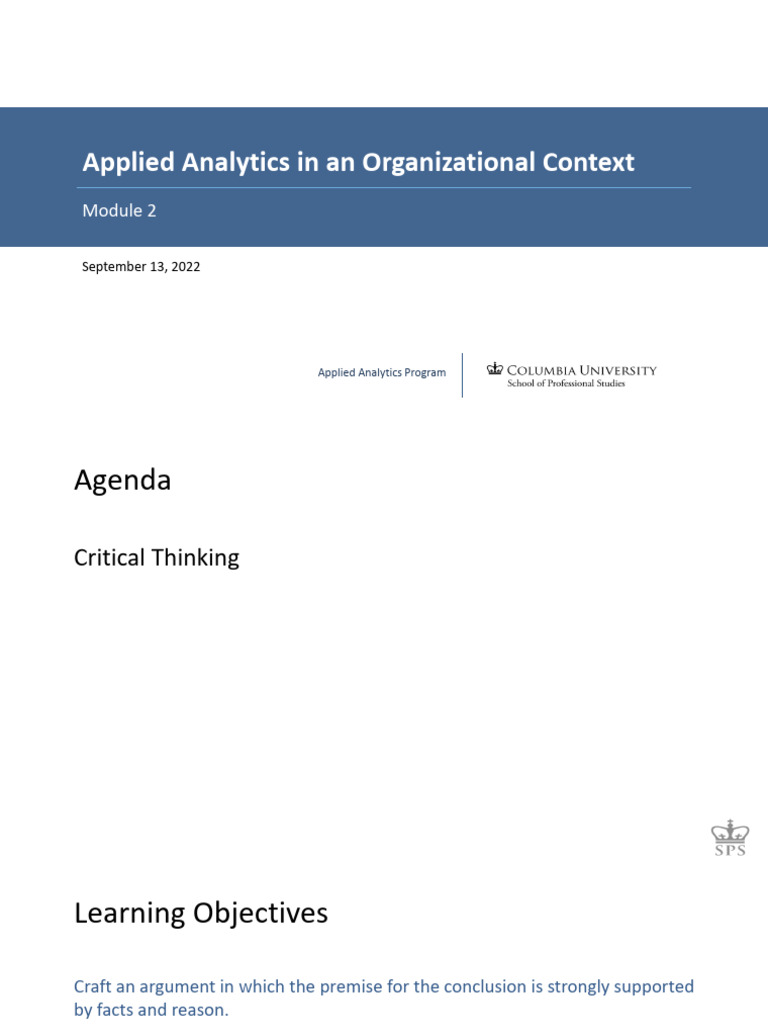 Applied Analytics in an Organizational Context

Module 2

September 13, 2022

Applied Analytics Program

COLUMBIA UNIVERSITY
School of Professional Studies

Agenda

Critical Thinking

SPS

Learning Objectives

Craft an argument in which the premise for the conclusion is strongly supported by facts and reason.